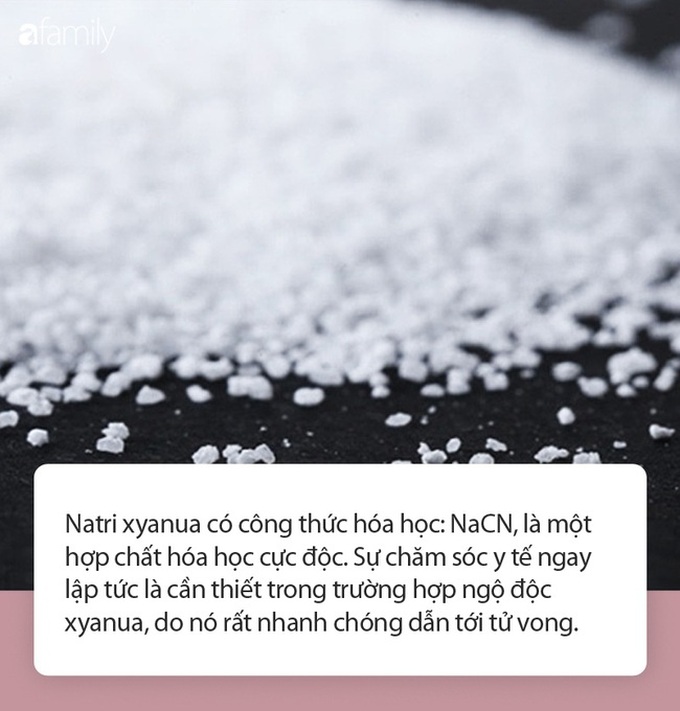 afamily

Natri xyanua có công thức hóa học: NaCN, là một hợp chất hóa học cực độc. Sự chăm sóc y tế ngay lập tức là cần thiết trong trường hợp ngộ độc xyanua, do nó rất nhanh chóng dẫn tới tử vong.